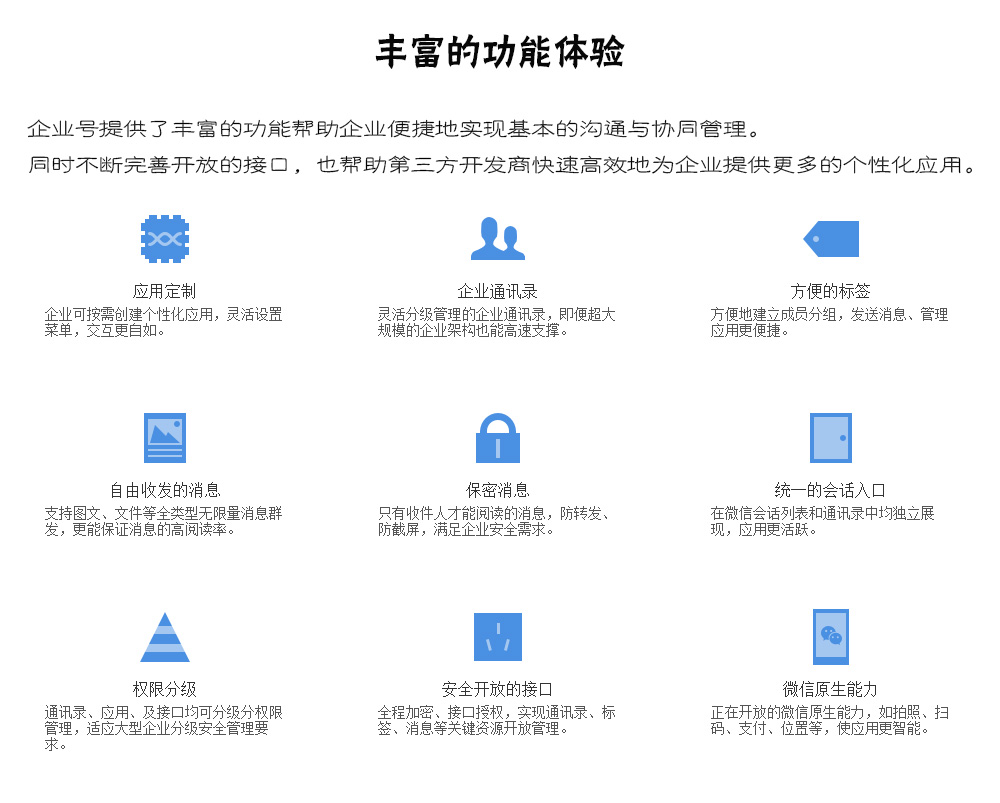 丰富的功能体验

企业号提供了丰富的功能帮助企业便捷地实现基本的沟通与协同管理。
同时不断完善开放的接口，也帮助第三方开发商快速高效地为企业提供更多的个性化应用。

应用定制
企业可按需创建个性化应用，灵活设置菜单，交互更自如。

企业通讯录
灵活分级管理的企业通讯录，即便超大规模的企业架构也能高速支撑。

方便的标签
方便地建立成员分组，发送消息、管理应用更便捷。

自由收发的消息
支持图文、文件等全类型无限量消息群发，更能保证消息的高阅读率。

保密消息
只有收件人才能阅读的消息，防转发、防截屏，满足企业安全需求。

统一的会话入口
在微信会话列表和通讯录中均独立展现，应用更活跃。

权限分级
通讯录、应用、及接口均可分级分权限管理，适应大型企业分级安全管理要求。

安全开放的接口
全程加密、接口授权，实现通讯录、标签、消息等关键资源开放管理。

微信原生能力
正在开放的微信原生能力，如拍照、扫码、支付、位置等，使应用更智能。